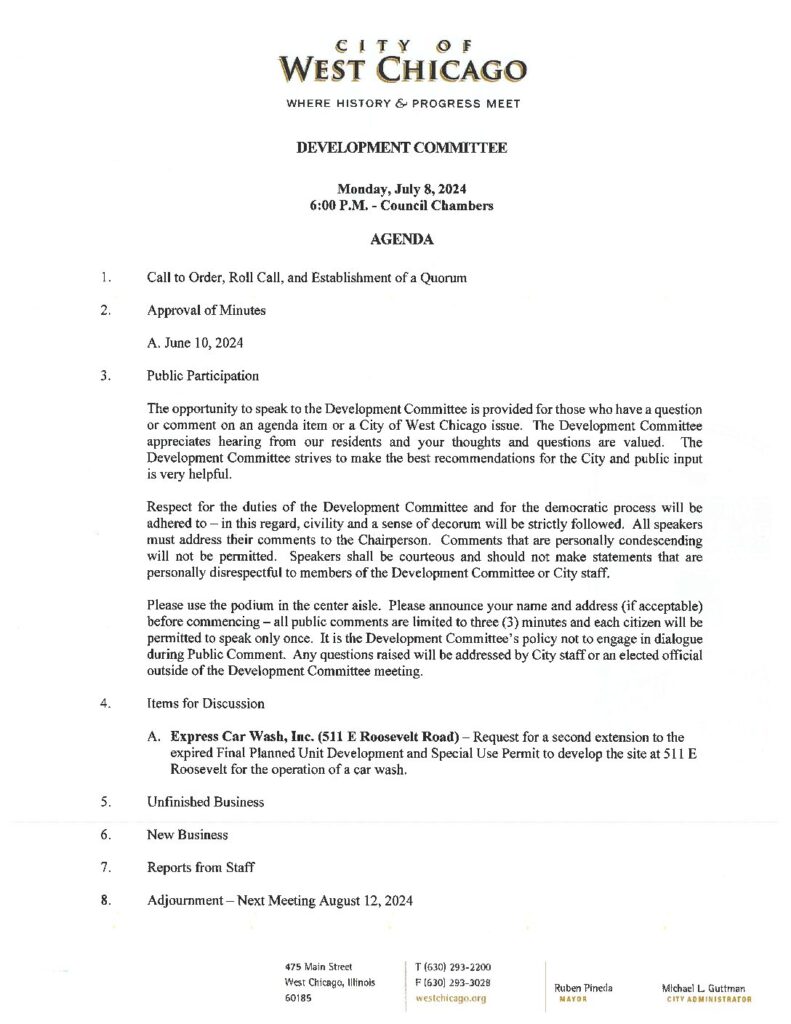 CITY OF
WEST CHICAGO
WHERE HISTORY & PROGRESS MEET

DEVELOPMENT COMMITTEE

Monday, July 8, 2024
6:00 P.M. - Council Chambers

AGENDA

1. Call to Order, Roll Call, and Establishment of a Quorum

2. Approval of Minutes

A. June 10, 2024

3. Public Participation

The opportunity to speak to the Development Committee is provided for those who have a question or comment on an agenda item or a City of West Chicago issue. The Development Committee appreciates hearing from our residents and your thoughts and questions are valued. The Development Committee strives to make the best recommendations for the City and public input is very helpful.

Respect for the duties of the Development Committee and for the democratic process will be adhered to – in this regard, civility and a sense of decorum will be strictly followed. All speakers must address their comments to the Chairperson. Comments that are personally condescending will not be permitted. Speakers shall be courteous and should not make statements that are personally disrespectful to members of the Development Committee or City staff.

Please use the podium in the center aisle. Please announce your name and address (if acceptable) before commencing – all public comments are limited to three (3) minutes and each citizen will be permitted to speak only once. It is the Development Committee's policy not to engage in dialogue during Public Comment. Any questions raised will be addressed by City staff or an elected official outside of the Development Committee meeting.

4. Items for Discussion

A. Express Car Wash, Inc. (511 E Roosevelt Road) – Request for a second extension to the expired Final Planned Unit Development and Special Use Permit to develop the site at 511 E Roosevelt for the operation of a car wash.

5. Unfinished Business

6. New Business

7. Reports from Staff

8. Adjournment – Next Meeting August 12, 2024

475 Main Street
West Chicago, Illinois
60185

T (630) 293-2200
F (630) 293-3028
westchicago.org

Ruben Pineda
MAYOR

Michael L. Guttman
CITY ADMINISTRATOR